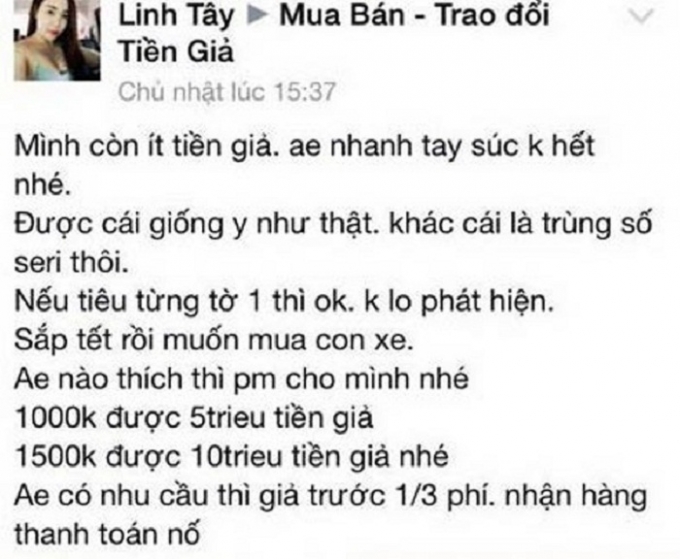 Linh Tây ▶ Mua Bán - Trao đổi Tiền Giả
Chủ nhật lúc 15:37

Mình còn ít tiền giả. ae nhanh tay súc k hết nhé.
Được cái giống y như thật. khác cái là trùng số seri thôi.
Nếu tiêu từng tờ 1 thì ok. k lo phát hiện.
Sắp tết rồi muốn mua con xe.
Ae nào thích thì pm cho mình nhé
1000k được 5trieu tiền giả
1500k được 10trieu tiền giả nhé
Ae có nhu cầu thì giả trước 1/3 phí. nhận hàng thanh toán nố